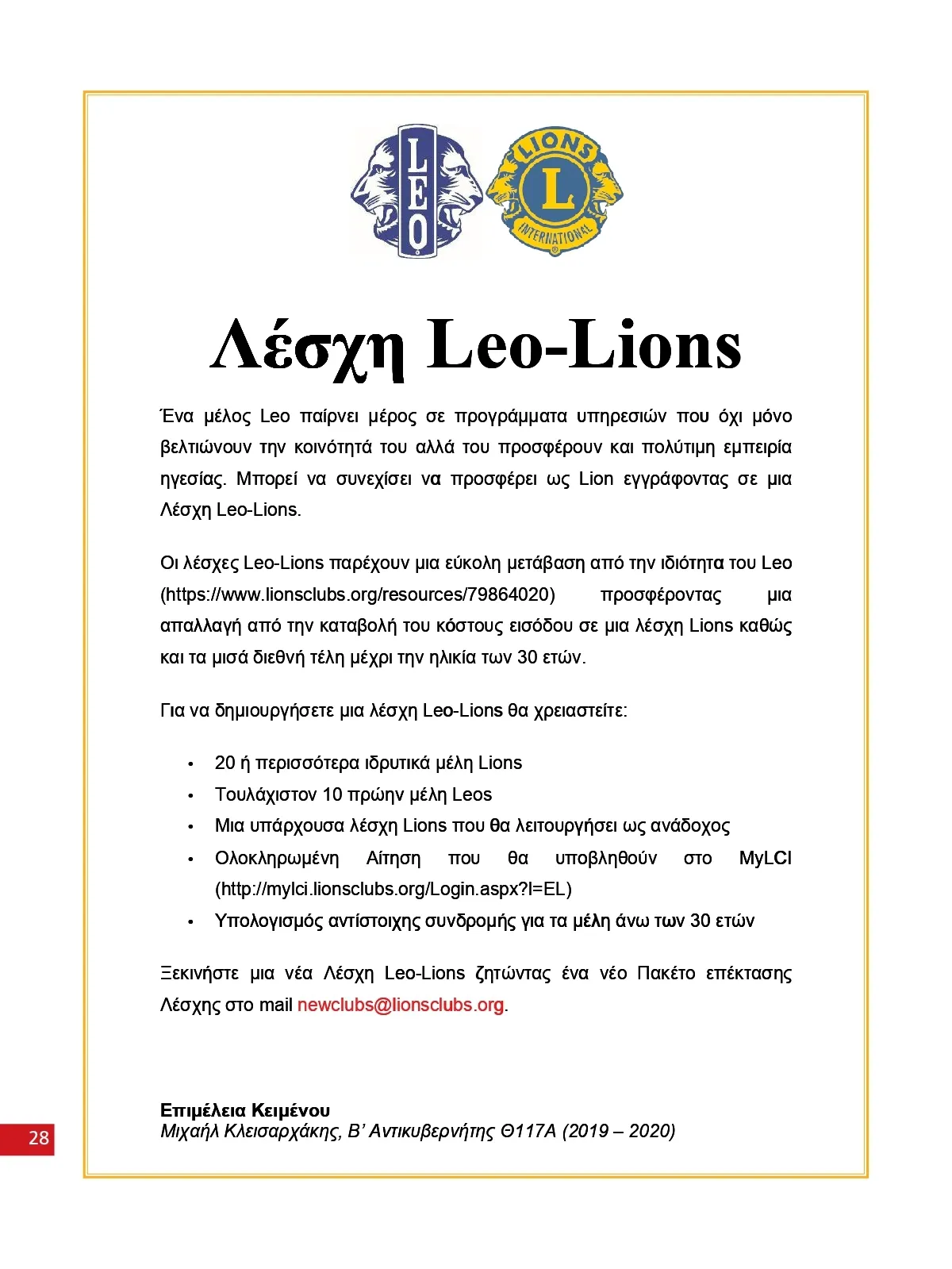 LEO

LIONS
L
INTERNATIONAL

Λέσχη Leo-Lions

Ένα μέλος Leo παίρνει μέρος σε προγράμματα υπηρεσιών που όχι μόνο βελτιώνουν την κοινότητά του αλλά του προσφέρουν και πολύτιμη εμπειρία ηγεσίας. Μπορεί να συνεχίσει να προσφέρει ως Lion εγγράφοντας σε μια Λέσχη Leo-Lions.

Οι λέσχες Leo-Lions παρέχουν μια εύκολη μετάβαση από την ιδιότητα του Leo (https://www.lionsclubs.org/resources/79864020) προσφέροντας μια απαλλαγή από την καταβολή του κόστους εισόδου σε μια λέσχη Lions καθώς και τα μισά διεθνή τέλη μέχρι την ηλικία των 30 ετών.

Για να δημιουργήσετε μια λέσχη Leo-Lions θα χρειαστείτε:

• 20 ή περισσότερα ιδρυτικά μέλη Lions
• Τουλάχιστον 10 πρώην μέλη Leos
• Μια υπάρχουσα λέσχη Lions που θα λειτουργήσει ως ανάδοχος
• Ολοκληρωμένη Αίτηση που θα υποβληθούν στο MyLCI (http://mylci.lionsclubs.org/Login.aspx?l=EL)
• Υπολογισμός αντίστοιχης συνδρομής για τα μέλη άνω των 30 ετών

Ξεκινήστε μια νέα Λέσχη Leo-Lions ζητώντας ένα νέο Πακέτο επέκτασης Λέσχης στο mail newclubs@lionsclubs.org.

Επιμέλεια Κειμένου
Μιχαήλ Κλεισαρχάκης, Β' Αντικυβερνήτης Θ117Α (2019 – 2020)

28